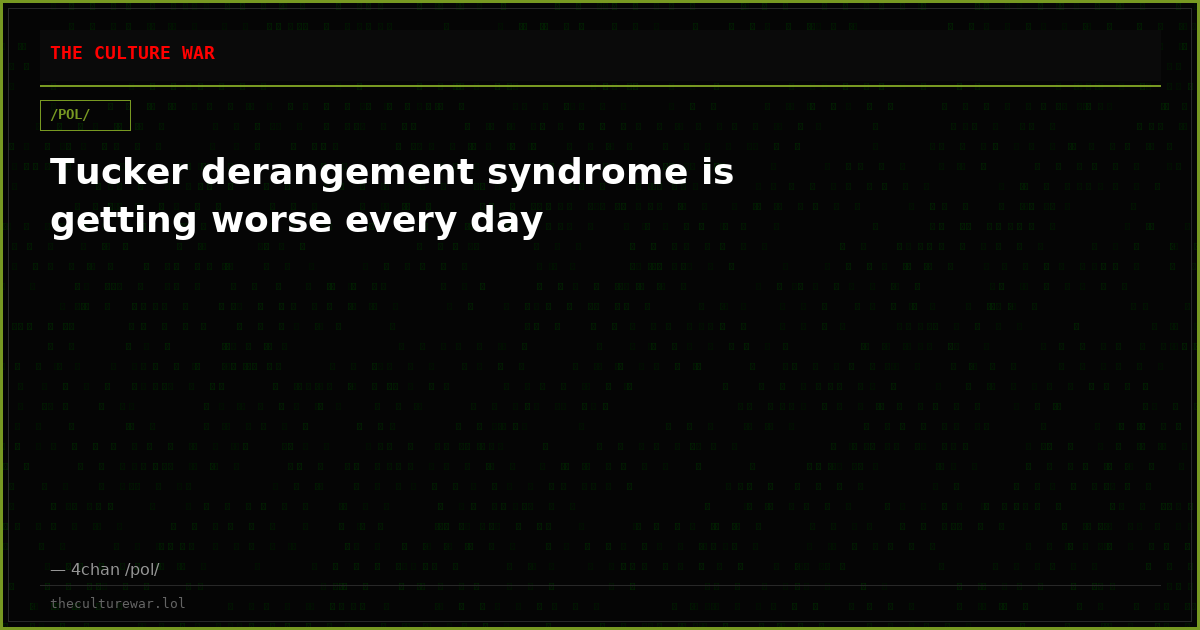 THE CULTURE WAR

/POL/

Tucker derangement syndrome is getting worse every day

— 4chan /pol/

theculturewar.lol